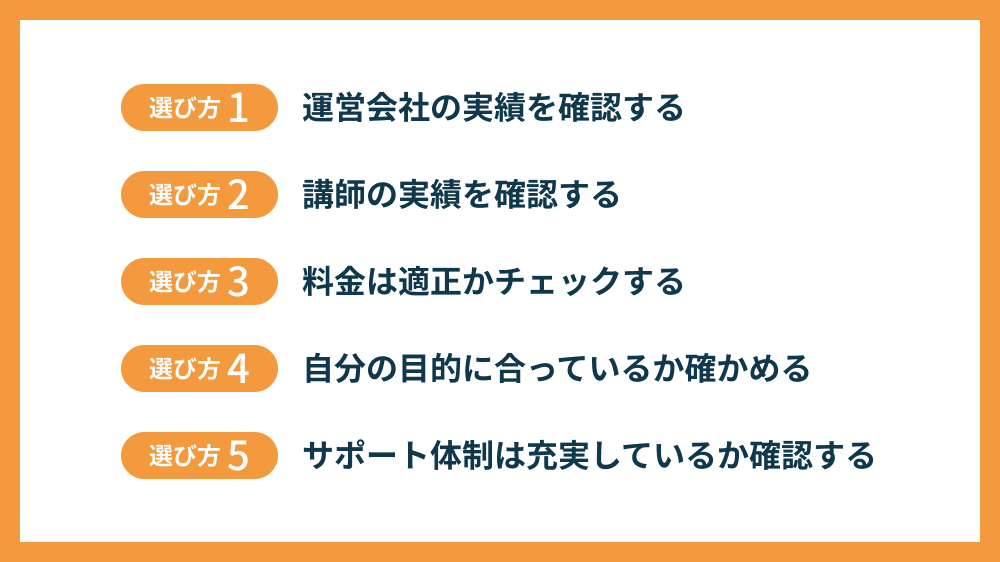 選び方 1 運営会社の実績を確認する

選び方 2 講師の実績を確認する

選び方 3 料金は適正かチェックする

選び方 4 自分の目的に合っているか確かめる

選び方 5 サポート体制は充実しているか確認する